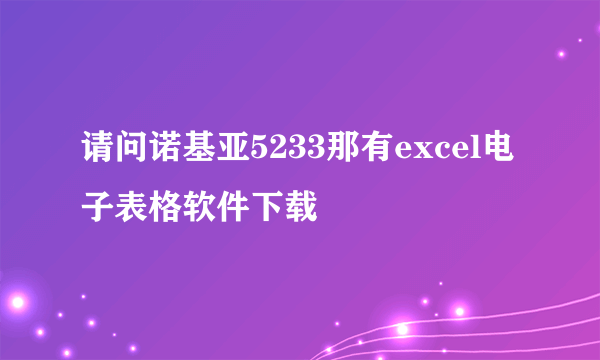 请问诺基亚5233那有excel电子表格软件下载